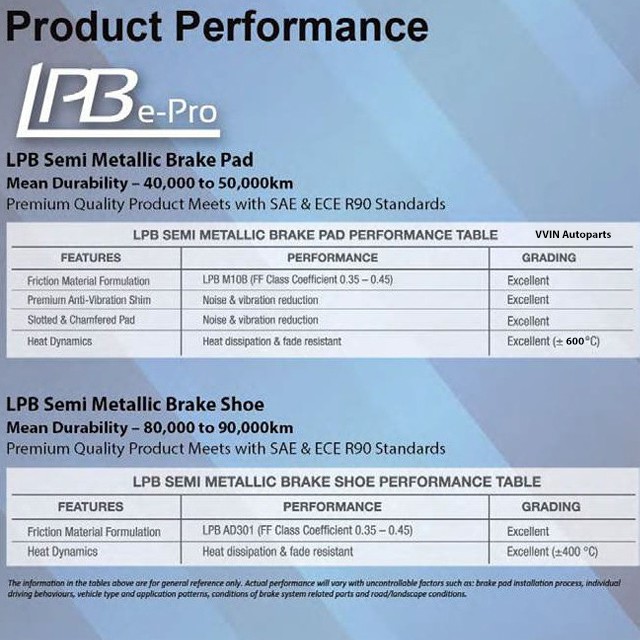 Product Performance

LPB e-Pro

LPB Semi Metallic Brake Pad
Mean Durability – 40,000 to 50,000km
Premium Quality Product Meets with SAE & ECE R90 Standards

LPB SEMI METALLIC BRAKE PAD PERFORMANCE TABLE VVIN Autoparts

| FEATURES | PERFORMANCE | GRADING |
|---|---|---|
| Friction Material Formulation | LPB M10B (FF Class Coefficient 0.35 – 0.45) | Excellent |
| Premium Anti-Vibration Shim | Noise & vibration reduction | Excellent |
| Slotted & Chamfered Pad | Noise & vibration reduction | Excellent |
| Heat Dynamics | Heat dissipation & fade resistant | Excellent (± 600°C) |

LPB Semi Metallic Brake Shoe
Mean Durability – 80,000 to 90,000km
Premium Quality Product Meets with SAE & ECE R90 Standards

LPB SEMI METALLIC BRAKE SHOE PERFORMANCE TABLE

| FEATURES | PERFORMANCE | GRADING |
|---|---|---|
| Friction Material Formulation | LPB AD301 (FF Class Coefficient 0.35 – 0.45) | Excellent |
| Heat Dynamics | Heat dissipation & fade resistant | Excellent (±400 °C) |

The information in the tables above are for general reference only. Actual performance will vary with uncontrollable factors such as: brake pad installation process, individual driving behaviours, vehicle type and application patterns, conditions of brake system related parts and road/landscape conditions.